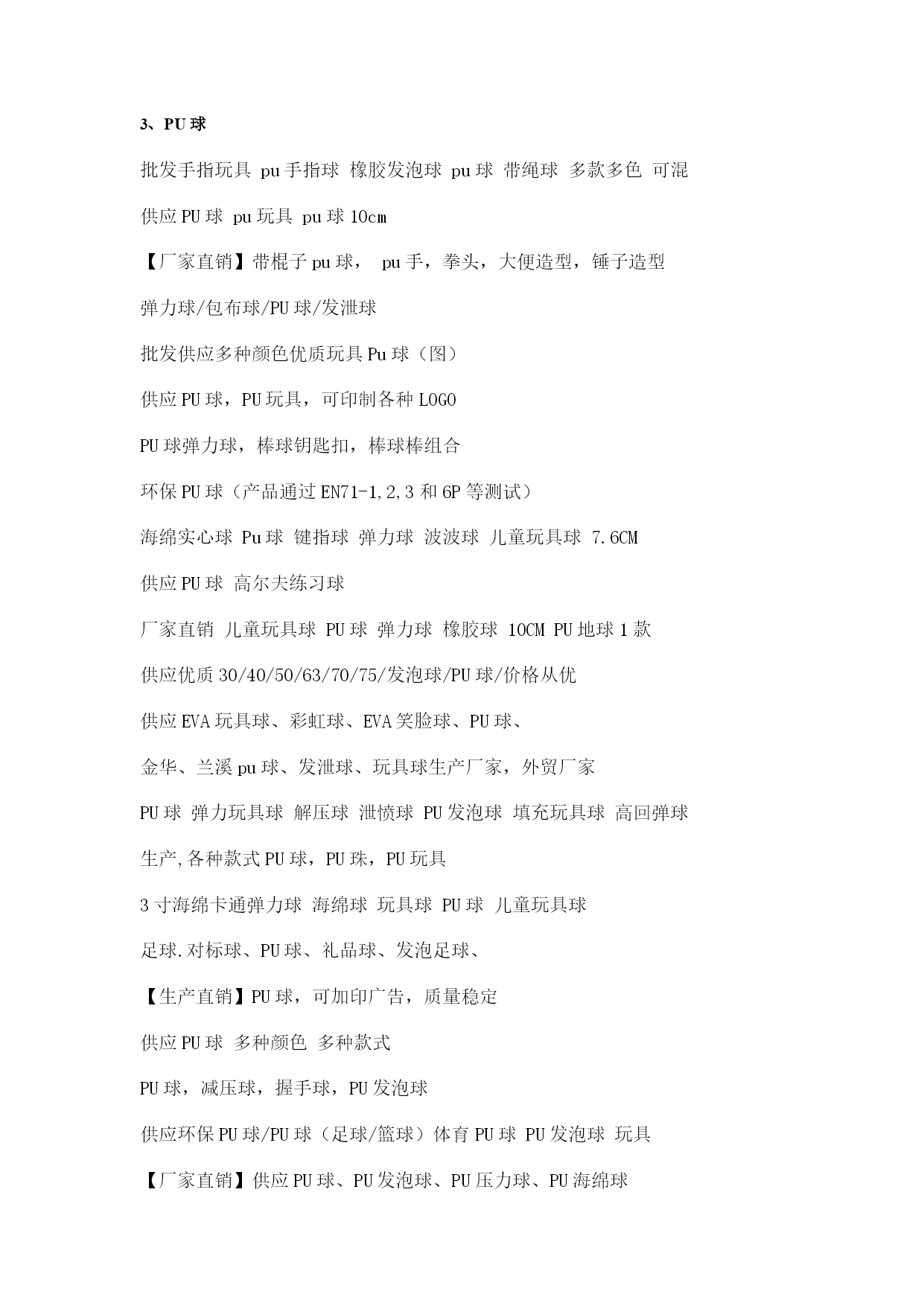 3、PU 球

批发手指玩具 pu 手指球 橡胶发泡球 pu 球 带绳球 多款多色 可混

供应 PU 球 pu 玩具 pu 球 10cm

【厂家直销】带棍子 pu 球， pu 手，拳头，大便造型，锤子造型

弹力球/包布球/PU 球/发泄球

批发供应多种颜色优质玩具 Pu 球（图）

供应 PU 球，PU 玩具，可印制各种 LOGO

PU 球弹力球，棒球钥匙扣，棒球棒组合

环保 PU 球（产品通过 EN71-1,2,3 和 6P 等测试）

海绵实心球 Pu 球 键指球 弹力球 波波球 儿童玩具球 7.6CM

供应 PU 球 高尔夫练习球

厂家直销 儿童玩具球 PU 球 弹力球 橡胶球 10CM PU 地球 1 款

供应优质 30/40/50/63/70/75/发泡球/PU 球/价格从优

供应 EVA 玩具球、彩虹球、EVA 笑脸球、PU 球、

金华、兰溪 pu 球、发泄球、玩具球生产厂家，外贸厂家

PU 球 弹力玩具球 解压球 泄愤球 PU 发泡球 填充玩具球 高回弹球

生产,各种款式 PU 球，PU 珠，PU 玩具

3 寸海绵卡通弹力球 海绵球 玩具球 PU 球 儿童玩具球

足球.对标球、PU 球、礼品球、发泡足球、

【生产直销】PU 球，可加印广告，质量稳定

供应 PU 球 多种颜色 多种款式

PU 球，减压球，握手球，PU 发泡球

供应环保 PU 球/PU 球（足球/篮球）体育 PU 球 PU 发泡球 玩具

【厂家直销】供应 PU 球、PU 发泡球、PU 压力球、PU 海绵球